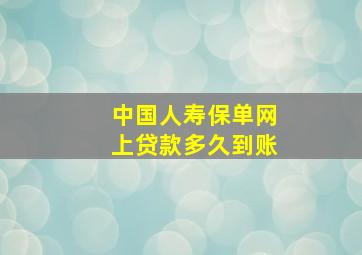 中国人寿保单网上贷款多久到账